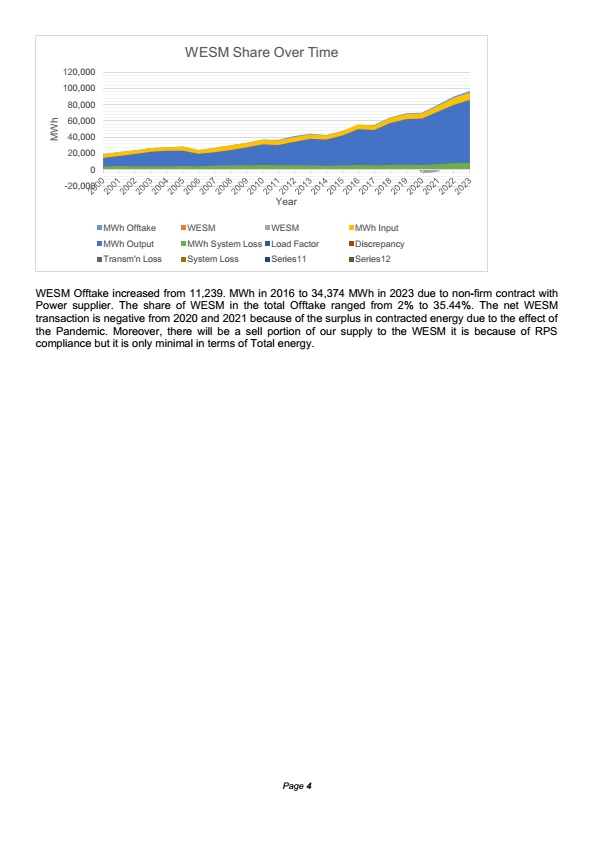 WESM Share Over Time

120,000
100,000
80,000
60,000
40,000
20,000
0
-20,000

MWh

2000 2001 2002 2003 2004 2005 2006 2007 2008 2009 2010 2011 2012 2013 2014 2015 2016 2017 2018 2019 2020 2021 2022 2023

Year

MWh Offtake
WESM
WESM
MWh Input
MWh Output
MWh System Loss
Load Factor
Discrepancy
Transm'n Loss
System Loss
Series11
Series12

WESM Offtake increased from 11,239. MWh in 2016 to 34,374 MWh in 2023 due to non-firm contract with Power supplier. The share of WESM in the total Offtake ranged from 2% to 35.44%. The net WESM transaction is negative from 2020 and 2021 because of the surplus in contracted energy due to the effect of the Pandemic. Moreover, there will be a sell portion of our supply to the WESM it is because of RPS compliance but it is only minimal in terms of Total energy.

Page 4